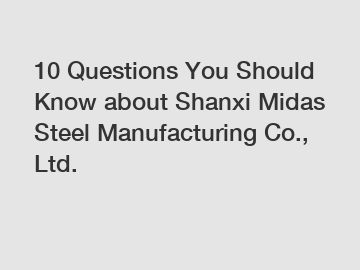 10 Questions You Should Know about Shanxi Midas Steel Manufacturing Co., Ltd.